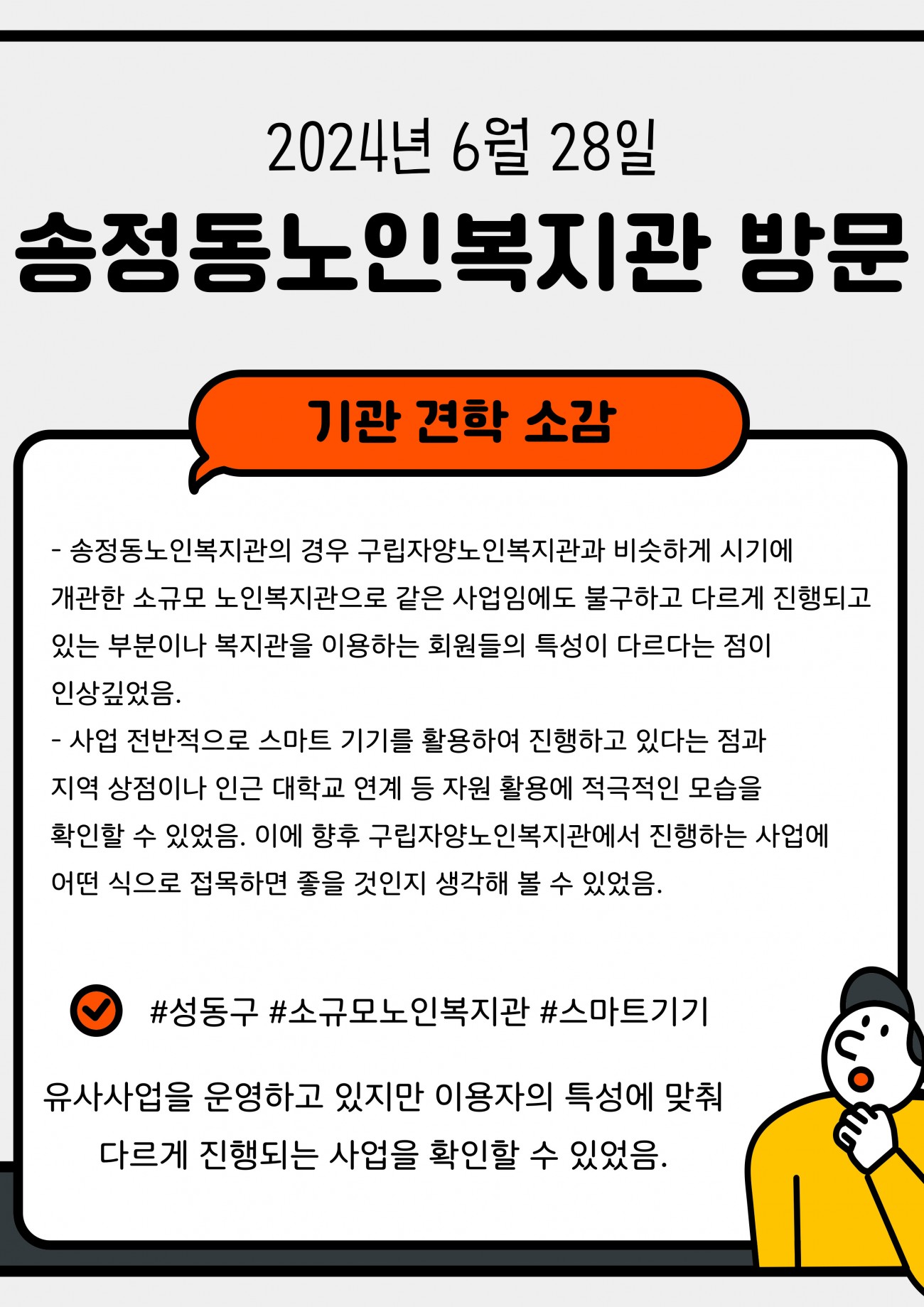 2024년 6월 28일

송정동노인복지관 방문

기관 견학 소감

- 송정동노인복지관의 경우 구립자양노인복지관과 비슷하게 시기에 개관한 소규모 노인복지관으로 같은 사업임에도 불구하고 다르게 진행되고 있는 부분이나 복지관을 이용하는 회원들의 특성이 다르다는 점이 인상깊었음.
- 사업 전반적으로 스마트 기기를 활용하여 진행하고 있다는 점과 지역 상점이나 인근 대학교 연계 등 자원 활용에 적극적인 모습을 확인할 수 있었음. 이에 향후 구립자양노인복지관에서 진행하는 사업에 어떤 식으로 접목하면 좋을 것인지 생각해 볼 수 있었음.

#성동구 #소규모노인복지관 #스마트기기

유사사업을 운영하고 있지만 이용자의 특성에 맞춰 다르게 진행되는 사업을 확인할 수 있었음.